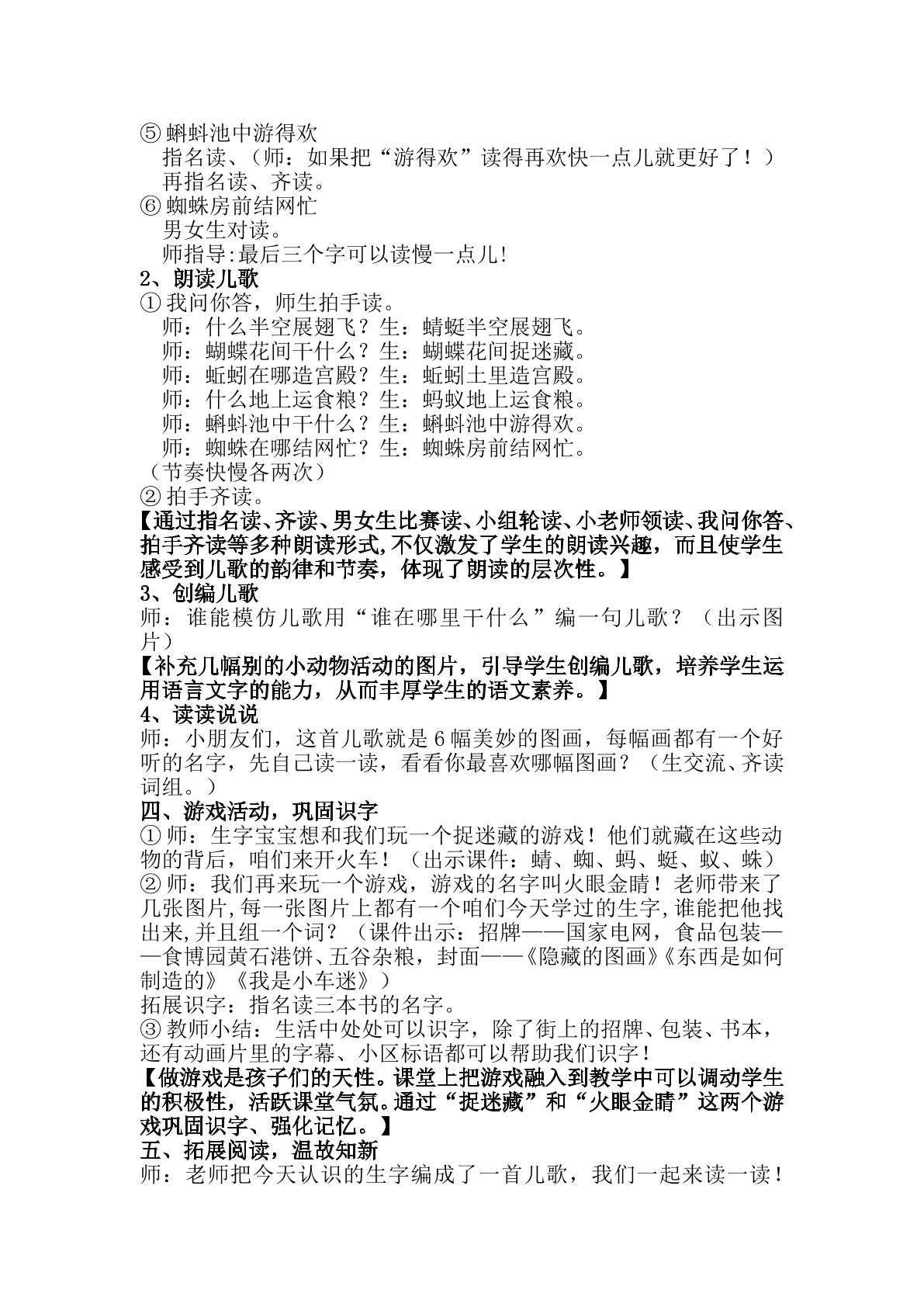 ⑤蝌蚪池中游得欢
指名读、（师：如果把“游得欢”读得再欢快一点儿就更好了！）
再指名读、齐读。
⑥蜘蛛房前结网忙
男女生对读。
师指导:最后三个字可以读慢一点儿!
2、朗读儿歌
①我问你答，师生拍手读。
师：什么半空展翅飞？生：蜻蜓半空展翅飞。
师：蝴蝶花间干什么？生：蝴蝶花间捉迷藏。
师：蚯蚓在哪造宫殿？生：蚯蚓土里造宫殿。
师：什么地上运食粮？生：蚂蚁地上运食粮。
师：蝌蚪池中干什么？生：蝌蚪池中游得欢。
师：蜘蛛在哪结网忙？生：蜘蛛房前结网忙。
（节奏快慢各两次）
②拍手齐读。
【通过指名读、齐读、男女生比赛读、小组轮读、小老师领读、我问你答、拍手齐读等多种朗读形式,不仅激发了学生的朗读兴趣，而且使学生感受到儿歌的韵律和节奏，体现了朗读的层次性。】
3、创编儿歌
师：谁能模仿儿歌用“谁在哪里干什么”编一句儿歌？（出示图片）
【补充几幅别的小动物活动的图片，引导学生创编儿歌，培养学生运用语言文字的能力，从而丰厚学生的语文素养。】
4、读读说说
师：小朋友们，这首儿歌就是6幅美妙的图画，每幅画都有一个好听的名字，先自己读一读，看看你最喜欢哪幅图画？（生交流、齐读词组。）
四、游戏活动，巩固识字
①师：生字宝宝想和我们玩一个捉迷藏的游戏！他们就藏在这些动物的背后，咱们来开火车！（出示课件：蜻、蜘、蚂、蜓、蚁、蛛）
②师：我们再来玩一个游戏，游戏的名字叫火眼金睛！老师带来了几张图片,每一张图片上都有一个咱们今天学过的生字,谁能把他找出来,并且组一个词？（课件出示：招牌——国家电网，食品包装——食博园黄石港饼、五谷杂粮，封面——《隐藏的图画》《东西是如何制造的》《我是小车迷》）
拓展识字：指名读三本书的名字。
③教师小结：生活中处处可以识字，除了街上的招牌、包装、书本，还有动画片里的字幕、小区标语都可以帮助我们识字！
【做游戏是孩子们的天性。课堂上把游戏融入到教学中可以调动学生的积极性，活跃课堂气氛。通过“捉迷藏”和“火眼金睛”这两个游戏巩固识字、强化记忆。】
五、拓展阅读，温故知新
师：老师把今天认识的生字编成了一首儿歌，我们一起来读一读！